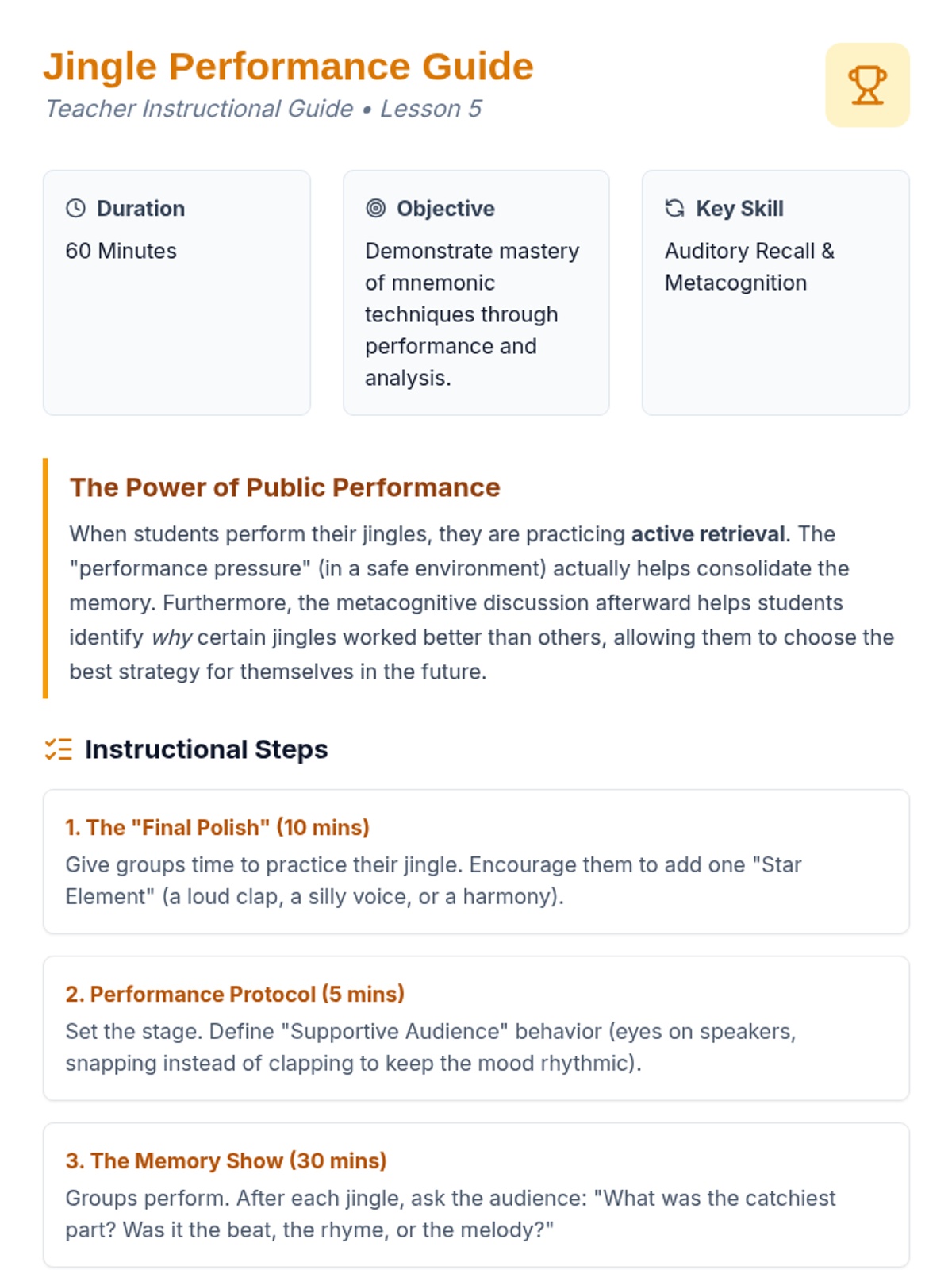 Jingle Performance Guide

Teacher Instructional Guide • Lesson 5

Duration

60 Minutes

Objective

Demonstrate mastery of mnemonic techniques through performance and analysis.

Key Skill

Auditory Recall & Metacognition

The Power of Public Performance

When students perform their jingles, they are practicing active retrieval. The "performance pressure" (in a safe environment) actually helps consolidate the memory. Furthermore, the metacognitive discussion afterward helps students identify why certain jingles worked better than others, allowing them to choose the best strategy for themselves in the future.

Instructional Steps

1. The "Final Polish" (10 mins)

Give groups time to practice their jingle. Encourage them to add one "Star Element" (a loud clap, a silly voice, or a harmony).

2. Performance Protocol (5 mins)

Set the stage. Define "Supportive Audience" behavior (eyes on speakers, snapping instead of clapping to keep the mood rhythmic).

3. The Memory Show (30 mins)

Groups perform. After each jingle, ask the audience: "What was the catchiest part? Was it the beat, the rhyme, or the melody?"